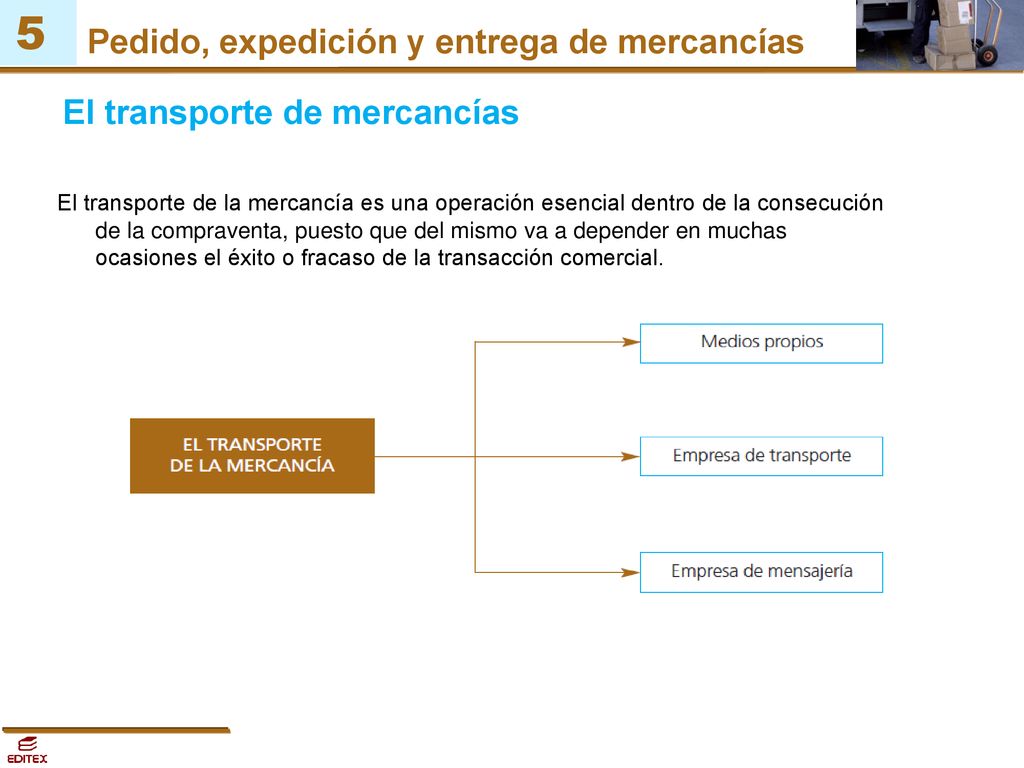 5

Pedido, expedición y entrega de mercancías

El transporte de mercancías

El transporte de la mercancía es una operación esencial dentro de la consecución de la compraventa, puesto que del mismo va a depender en muchas ocasiones el éxito o fracaso de la transacción comercial.

EL TRANSPORTE DE LA MERCANCÍA

Medios propios

Empresa de transporte

Empresa de mensajería

EDITEX